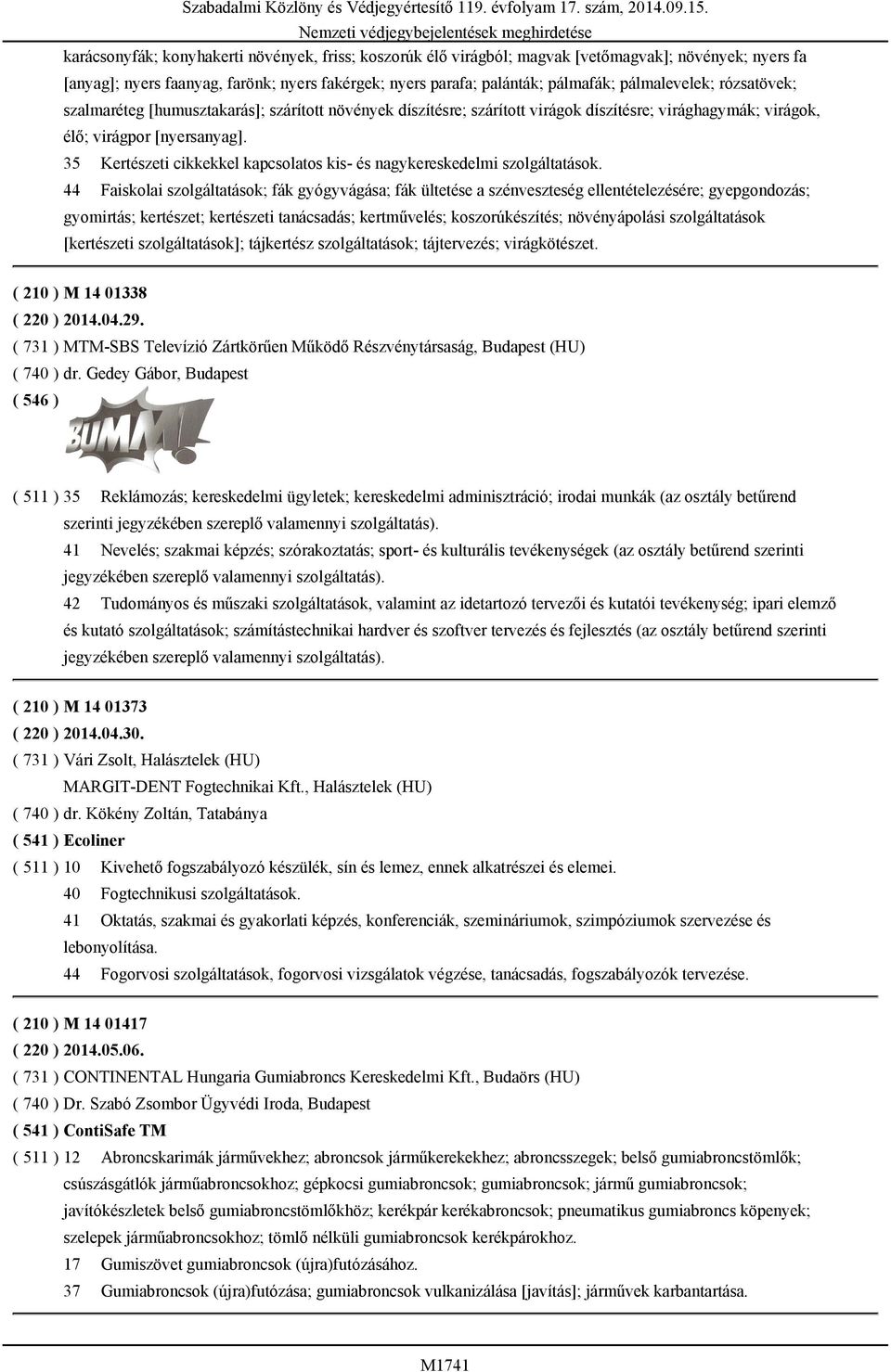 Szabadalmi Közlöny és Védjegyértesítő 119. évfolyam 17. szám, 2014.09.15.
Nemzeti védjegybejelentések meghirdetése

karácsonyfák; konyhakerti növények, friss; koszorúk élő virágból; magvak [vetőmagvak]; növények; nyers fa [anyag]; nyers faanyag, farönk; nyers fakérgek; nyers parafa; palánták; pálmafák; pálmalevelek; rózsatövek; szalmaréteg [humusztakarás]; szárított növények díszítésre; szárított virágok díszítésre; virághagymák; virágok, élő; virágpor [nyersanyag].
35 Kertészeti cikkekkel kapcsolatos kis- és nagykereskedelmi szolgáltatások.
44 Faiskolai szolgáltatások; fák gyógyvágása; fák ültetése a szénveszteség ellentételezésére; gyepgondozás; gyomirtás; kertészet; kertészeti tanácsadás; kertművelés; koszorúkészítés; növényápolási szolgáltatások [kertészeti szolgáltatások]; tájkertész szolgáltatások; tájtervezés; virágkötészet.

( 210 ) M 14 01338
( 220 ) 2014.04.29.
( 731 ) MTM-SBS Televízió Zártkörűen Működő Részvénytársaság, Budapest (HU)
( 740 ) dr. Gedey Gábor, Budapest
( 546 )
BUMM!
( 511 ) 35 Reklámozás; kereskedelmi ügyletek; kereskedelmi adminisztráció; irodai munkák (az osztály betűrend szerinti jegyzékében szereplő valamennyi szolgáltatás).
41 Nevelés; szakmai képzés; szórakoztatás; sport- és kulturális tevékenységek (az osztály betűrend szerinti jegyzékében szereplő valamennyi szolgáltatás).
42 Tudományos és műszaki szolgáltatások, valamint az idetartozó tervezői és kutatói tevékenység; ipari elemző és kutató szolgáltatások; számítástechnikai hardver és szoftver tervezés és fejlesztés (az osztály betűrend szerinti jegyzékében szereplő valamennyi szolgáltatás).

( 210 ) M 14 01373
( 220 ) 2014.04.30.
( 731 ) Vári Zsolt, Halásztelek (HU)
MARGIT-DENT Fogtechnikai Kft., Halásztelek (HU)
( 740 ) dr. Kökény Zoltán, Tatabánya
( 541 ) Ecoliner
( 511 ) 10 Kivehető fogszabályozó készülék, sín és lemez, ennek alkatrészei és elemei.
40 Fogtechnikusi szolgáltatások.
41 Oktatás, szakmai és gyakorlati képzés, konferenciák, szemináriumok, szimpóziumok szervezése és lebonyolítása.
44 Fogorvosi szolgáltatások, fogorvosi vizsgálatok végzése, tanácsadás, fogszabályozók tervezése.

( 210 ) M 14 01417
( 220 ) 2014.05.06.
( 731 ) CONTINENTAL Hungaria Gumiabroncs Kereskedelmi Kft., Budaörs (HU)
( 740 ) Dr. Szabó Zsombor Ügyvédi Iroda, Budapest
( 541 ) ContiSafe TM
( 511 ) 12 Abroncskarimák járművekhez; abroncsok járműkerekekhez; abroncsszegek; belső gumiabroncstömlők; csúszásgátlók járműabroncsokhoz; gépkocsi gumiabroncsok; gumiabroncsok; jármű gumiabroncsok; javítókészletek belső gumiabroncstömlőkhöz; kerékpár kerékabroncsok; pneumatikus gumiabroncs köpenyek; szelepek járműabroncsokhoz; tömlő nélküli gumiabroncsok kerékpárokhoz.
17 Gumiszövet gumiabroncsok (újra)futózásához.
37 Gumiabroncsok (újra)futózása; gumiabroncsok vulkanizálása [javítás]; járművek karbantartása.

M1741